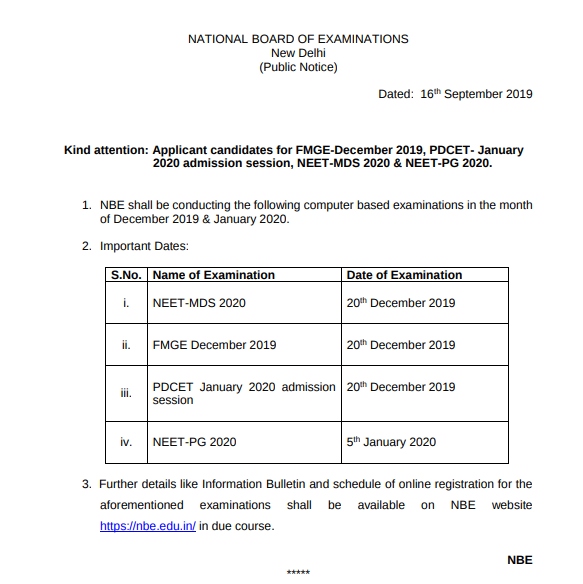 NATIONAL BOARD OF EXAMINATIONS
New Delhi
(Public Notice)

Dated: 16$^{th}$ September 2019

Kind attention: Applicant candidates for FMGE-December 2019, PDCET- January 2020 admission session, NEET-MDS 2020 & NEET-PG 2020.

1. NBE shall be conducting the following computer based examinations in the month of December 2019 & January 2020.

2. Important Dates:

| S.No. | Name of Examination | Date of Examination |
|---|---|---|
| i. | NEET-MDS 2020 | 20$^{th}$ December 2019 |
| ii. | FMGE December 2019 | 20$^{th}$ December 2019 |
| iii. | PDCET January 2020 admission session | 20$^{th}$ December 2019 |
| iv. | NEET-PG 2020 | 5$^{th}$ January 2020 |

3. Further details like Information Bulletin and schedule of online registration for the aforementioned examinations shall be available on NBE website https://nbe.edu.in/ in due course.

NBE

*****